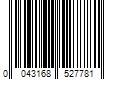 0 043168 527781